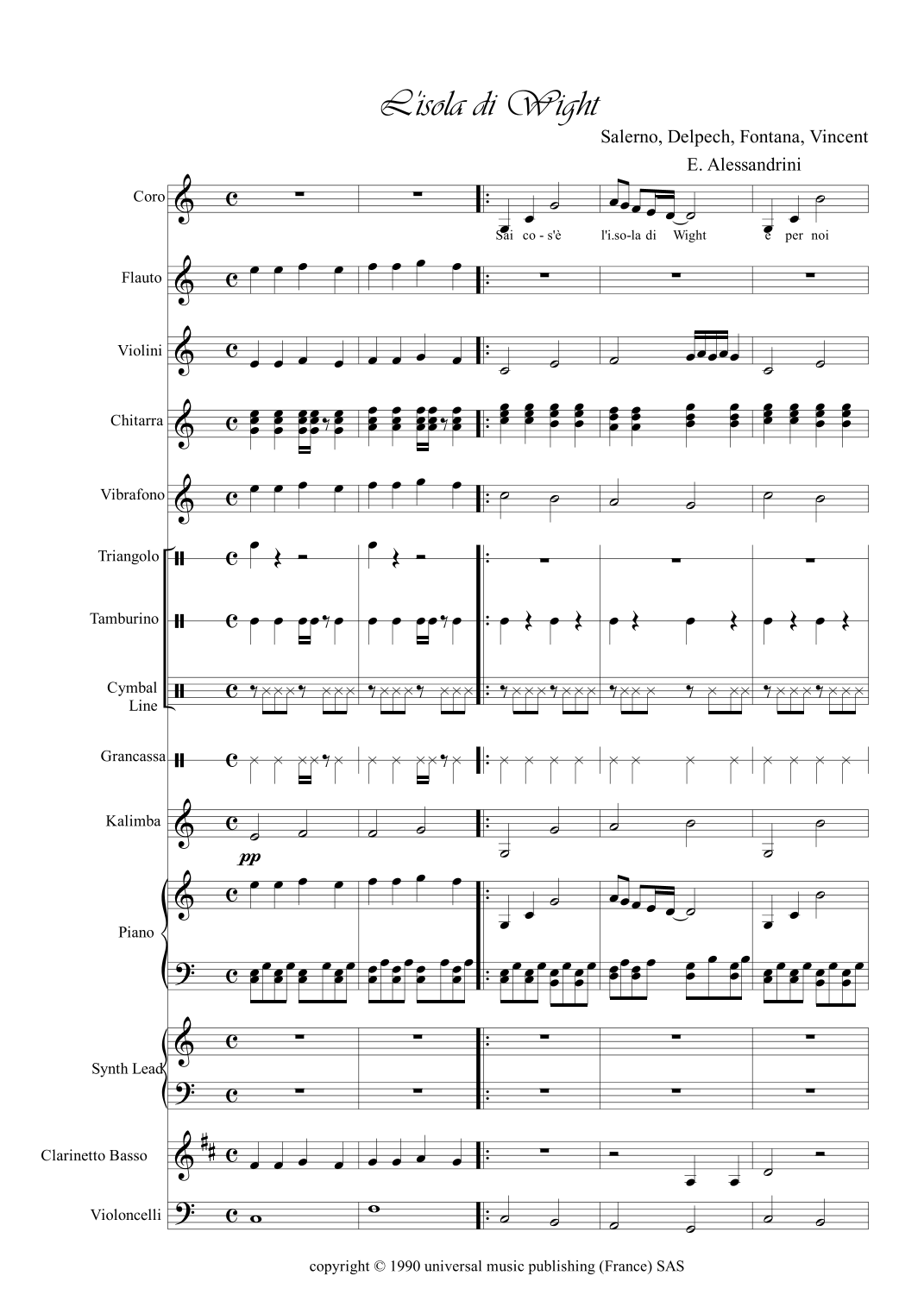 L'isola di Wight

Salerno, Delpech, Fontana, Vincent

E. Alessandrini

Coro

Sai co - s'è l'i.so-la di Wight è per noi

Flauto

Violini

Chitarra

Vibrafono

Triangolo

Tamburino

Cymbal Line

Grancassa

Kalimba

pp

Piano

Synth Lead

Clarinetto Basso

Violoncelli

copyright © 1990 universal music publishing (France) SAS